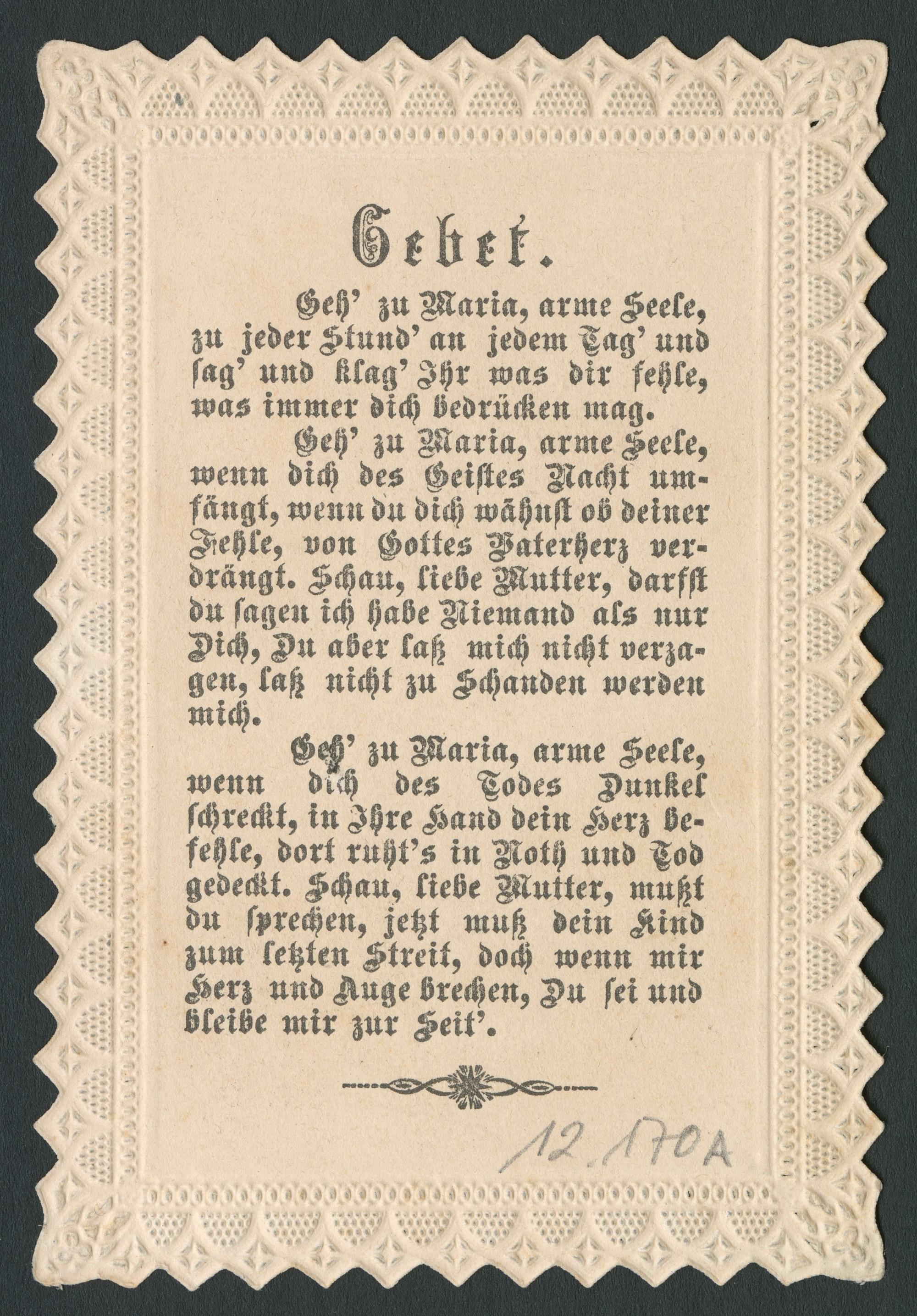 Gebet.

Geh' zu Maria, arme Seele, zu jeder Stund' an jedem Tag' und sag' und klag' Ihr was dir fehle, was immer dich bedrücken mag.

Geh' zu Maria, arme Seele, wenn dich des Geistes Nacht umfängt, wenn du dich wähnst ob deiner Fehle, von Gottes Vaterherz verdrängt. Schau, liebe Mutter, darfst du sagen ich habe Niemand als nur Dich, Du aber laß mich nicht verzagen, laß nicht zu Schanden werden mich.

Geh' zu Maria, arme Seele, wenn dich des Todes Dunkel schreckt, in Ihre Hand dein Herz befehle, dort ruht's in Noth und Tod gedeckt. Schau, liebe Mutter, mußt du sprechen, jetzt muß dein Kind zum letzten Streit, doch wenn mir Herz und Auge brechen, Du sei und bleibe mir zur Seit'.

12.170A